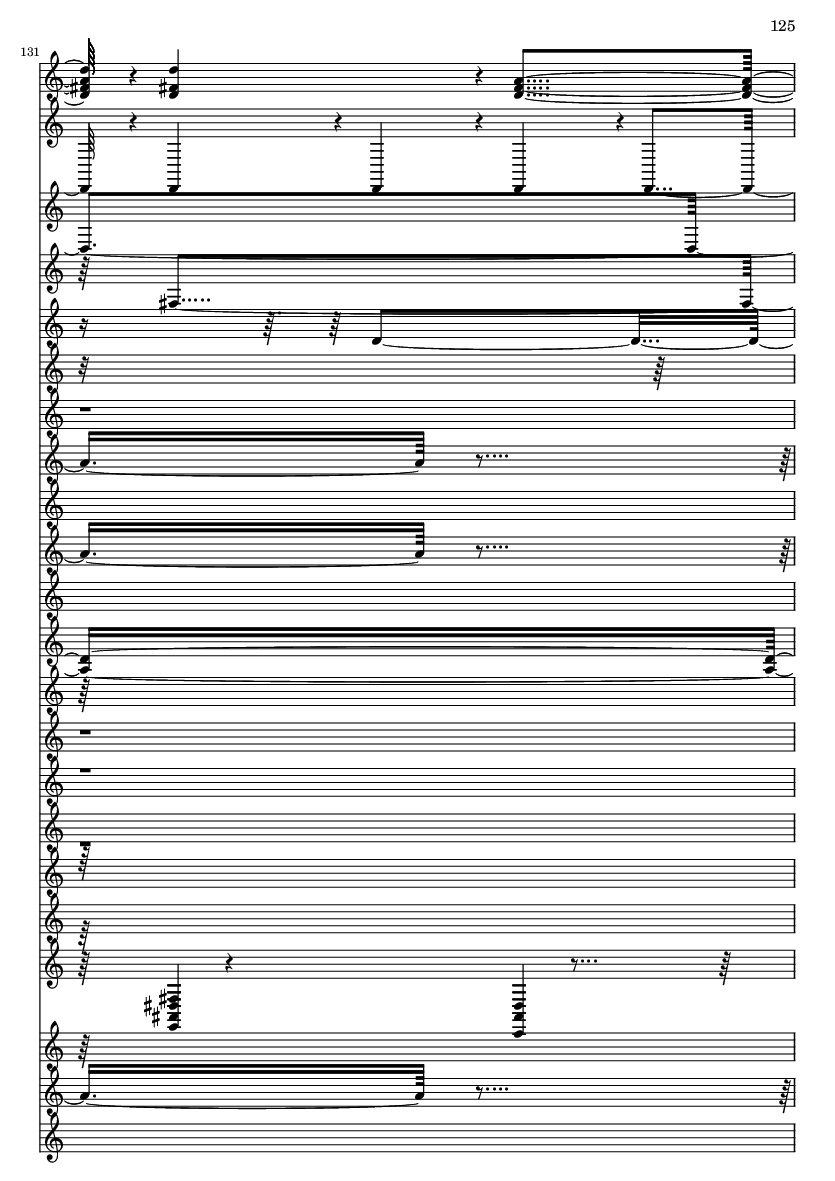 125

131